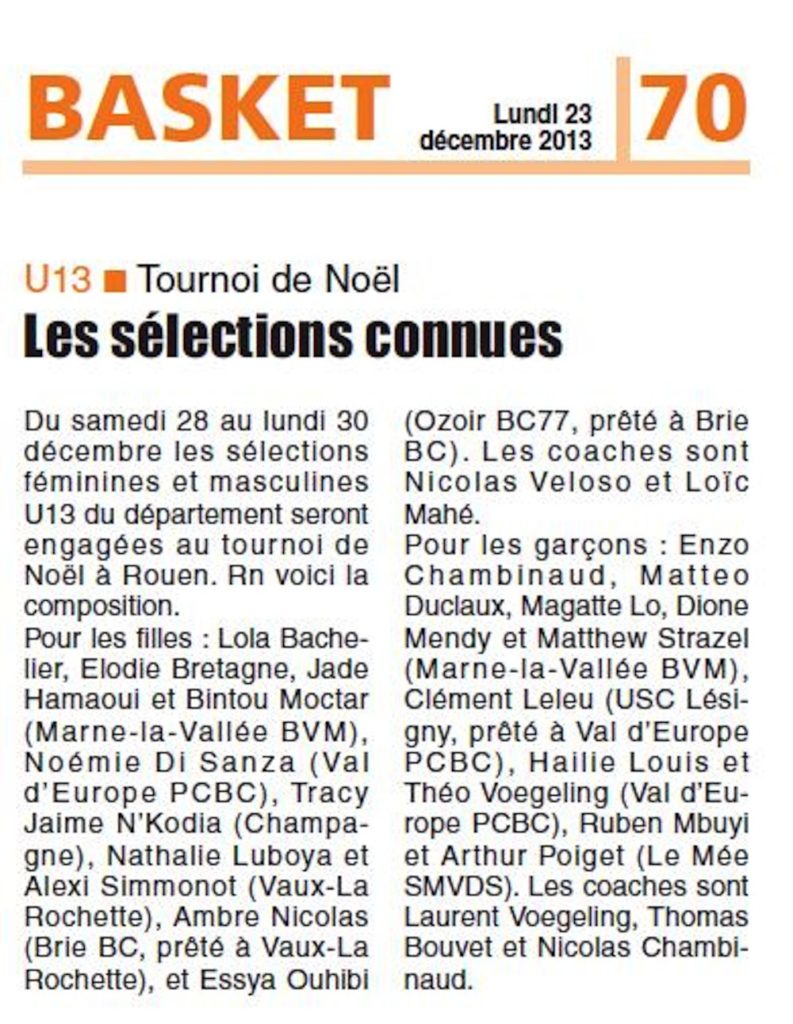 BASKET

Lundi 23 décembre 2013

70

U13 ■ Tournoi de Noël

Les sélections connues

Du samedi 28 au lundi 30 décembre les sélections féminines et masculines U13 du département seront engagées au tournoi de Noël à Rouen. Rn voici la composition.

Pour les filles : Lola Bachelier, Elodie Bretagne, Jade Hamaoui et Bintou Moctar (Marne-la-Vallée BVM), Noémie Di Sanza (Val d'Europe PCBC), Tracy Jaime N'Kodia (Champagne), Nathalie Luboya et Alexi Simmonot (Vaux-La Rochette), Ambre Nicolas (Brie BC, prêté à Vaux-La Rochette), et Essya Ouhibi (Ozoir BC77, prêté à Brie BC). Les coaches sont Nicolas Veloso et Loïc Mahé.

Pour les garçons : Enzo Chambinaud, Matteo Duclaux, Magatte Lo, Dione Mendy et Matthew Strazel (Marne-la-Vallée BVM), Clément Leleu (USC Lésigny, prêté à Val d'Europe PCBC), Hailie Louis et Théo Voegeling (Val d'Europe PCBC), Ruben Mbuyi et Arthur Poiget (Le Mée SMVDS). Les coaches sont Laurent Voegeling, Thomas Bouvet et Nicolas Chambinaud.